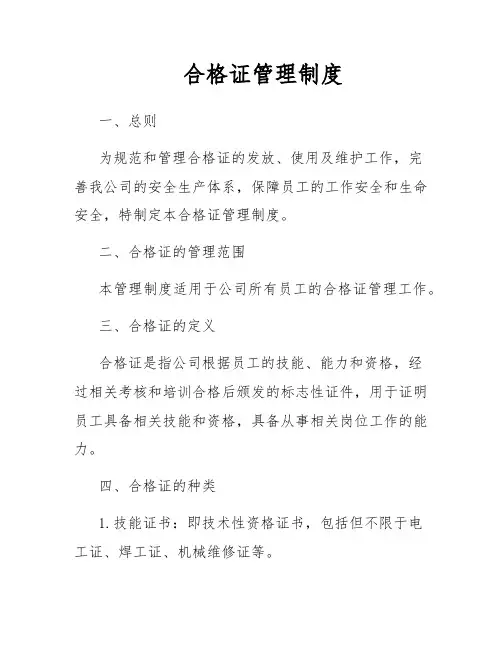 合格证管理制度

一、总则

为规范和管理合格证的发放、使用及维护工作，完善我公司的安全生产体系，保障员工的工作安全和生命安全，特制定本合格证管理制度。

二、合格证的管理范围

本管理制度适用于公司所有员工的合格证管理工作。

三、合格证的定义

合格证是指公司根据员工的技能、能力和资格，经过相关考核和培训合格后颁发的标志性证件，用于证明员工具备相关技能和资格，具备从事相关岗位工作的能力。

四、合格证的种类

1. 技能证书：即技术性资格证书，包括但不限于电工证、焊工证、机械维修证等。